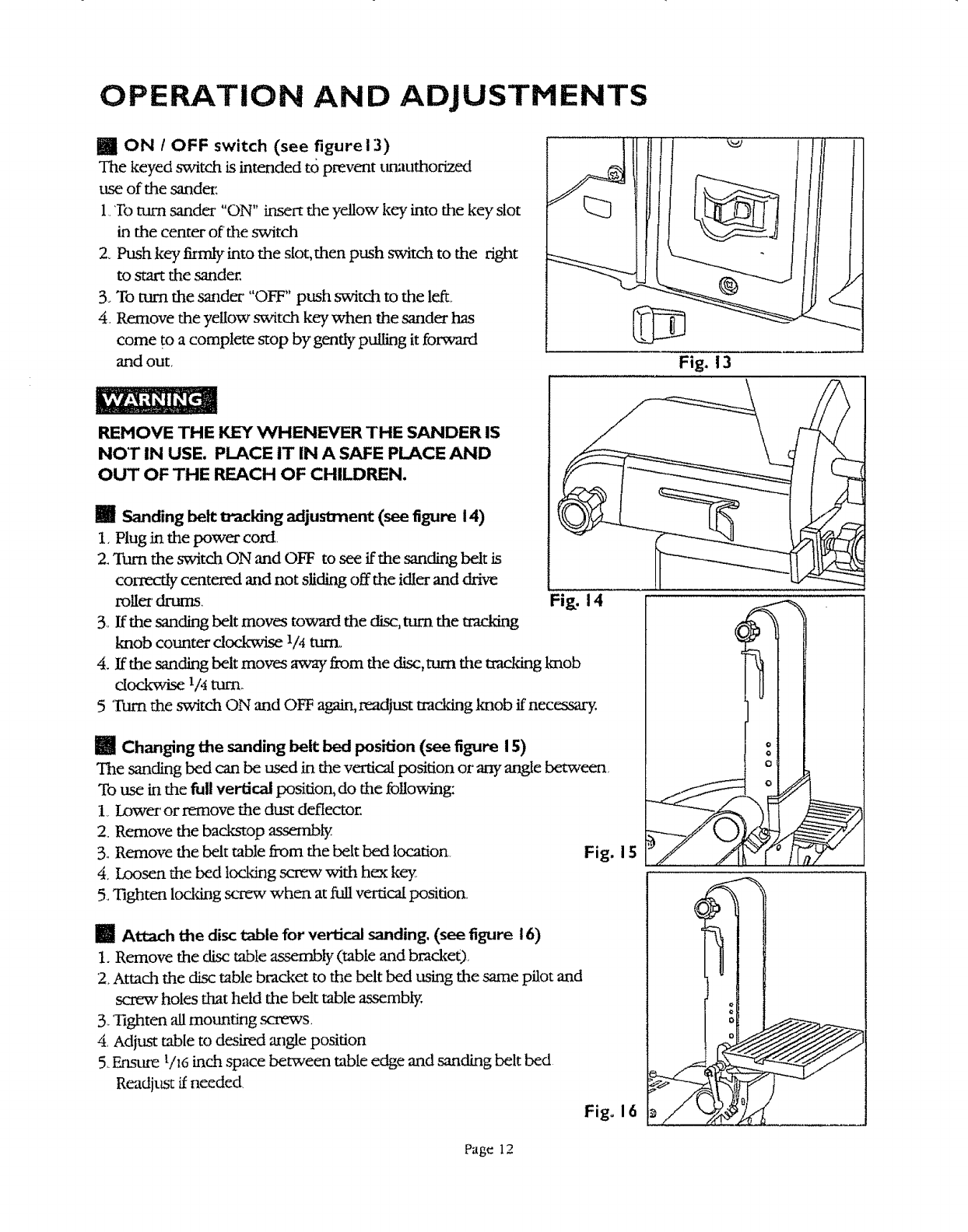 OPERATION AND ADJUSTMENTS

ON / OFF switch (see figure13)
The keyed switch is intended to prevent unauthorized use of the sander.
1. To turn sander "ON" insert the yellow key into the key slot in the center of the switch
2. Push key firmly into the slot, then push switch to the right to start the sander.
3. To turn the sander "OFF" push switch to the left.
4. Remove the yellow switch key when the sander has come to a complete stop by gently pulling it forward and out.

Fig. 13

WARNING

REMOVE THE KEY WHENEVER THE SANDER IS NOT IN USE. PLACE IT IN A SAFE PLACE AND OUT OF THE REACH OF CHILDREN.

Sanding belt tracking adjustment (see figure 14)
1. Plug in the power cord.
2. Turn the switch ON and OFF to see if the sanding belt is correctly centered and not sliding off the idler and drive roller drums.
3. If the sanding belt moves toward the disc, turn the tracking knob counter clockwise $1/4$ turn.
4. If the sanding belt moves away from the disc, turn the tracking knob clockwise $1/4$ turn.
5 Turn the switch ON and OFF again, readjust tracking knob if necessary.

Fig. 14

Changing the sanding belt bed position (see figure 15)
The sanding bed can be used in the vertical position or any angle between.
To use in the full vertical position, do the following:
1. Lower or remove the dust deflector.
2. Remove the backstop assembly.
3. Remove the belt table from the belt bed location.
4. Loosen the bed locking screw with hex key.
5. Tighten locking screw when at full vertical position.

Fig. 15

Attach the disc table for vertical sanding. (see figure 16)
1. Remove the disc table assembly (table and bracket).
2. Attach the disc table bracket to the belt bed using the same pilot and screw holes that held the belt table assembly.
3. Tighten all mounting screws.
4. Adjust table to desired angle position
5. Ensure $1/16$ inch space between table edge and sanding belt bed. Readjust if needed.

Fig. 16

Page 12